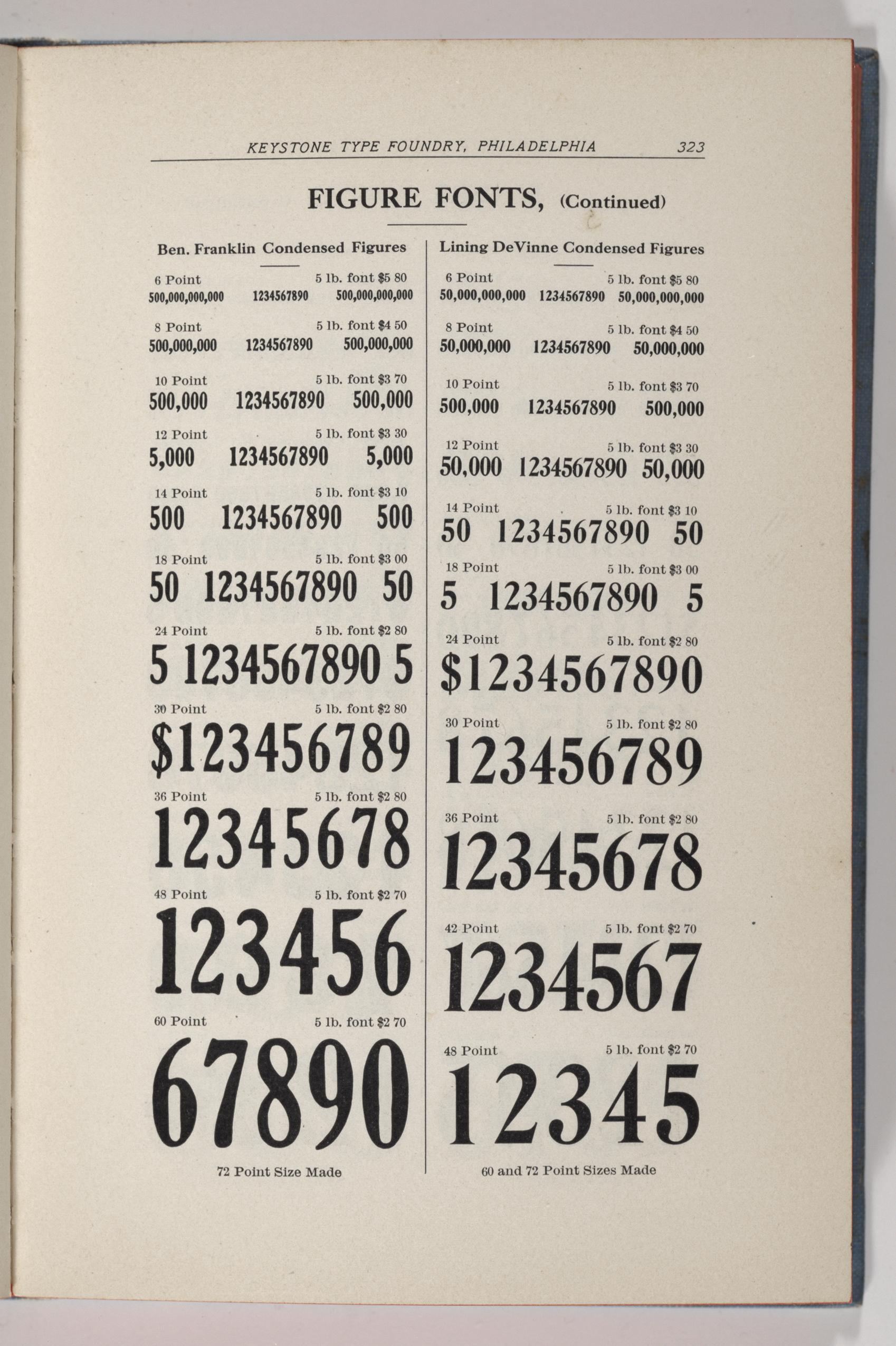 KEYSTONE TYPE FOUNDRY, PHILADELPHIA 323

FIGURE FONTS, (Continued)

Ben. Franklin Condensed Figures

6 Point 5 lb. font $5 80
500,000,000,000 1234567890 500,000,000,000

8 Point 5 lb. font $4 50
500,000,000 1234567890 500,000,000

10 Point 5 lb. font $3 70
500,000 1234567890 500,000

12 Point 5 lb. font $3 30
5,000 1234567890 5,000

14 Point 5 lb. font $3 10
500 1234567890 500

18 Point 5 lb. font $3 00
50 1234567890 50

24 Point 5 lb. font $2 80
5 1234567890 5

30 Point 5 lb. font $2 80
$123456789

36 Point 5 lb. font $2 80
12345678

48 Point 5 lb. font $2 70
123456

60 Point 5 lb. font $2 70
67890

72 Point Size Made

Lining DeVinne Condensed Figures

6 Point 5 lb. font $5 80
50,000,000,000 1234567890 50,000,000,000

8 Point 5 lb. font $4 50
50,000,000 1234567890 50,000,000

10 Point 5 lb. font $3 70
500,000 1234567890 500,000

12 Point 5 lb. font $3 30
50,000 1234567890 50,000

14 Point 5 lb. font $3 10
50 1234567890 50

18 Point 5 lb. font $3 00
5 1234567890 5

24 Point 5 lb. font $2 80
$1234567890

30 Point 5 lb. font $2 80
123456789

36 Point 5 lb. font $2 80
12345678

42 Point 5 lb. font $2 70
1234567

48 Point 5 lb. font $2 70
12345

60 and 72 Point Sizes Made